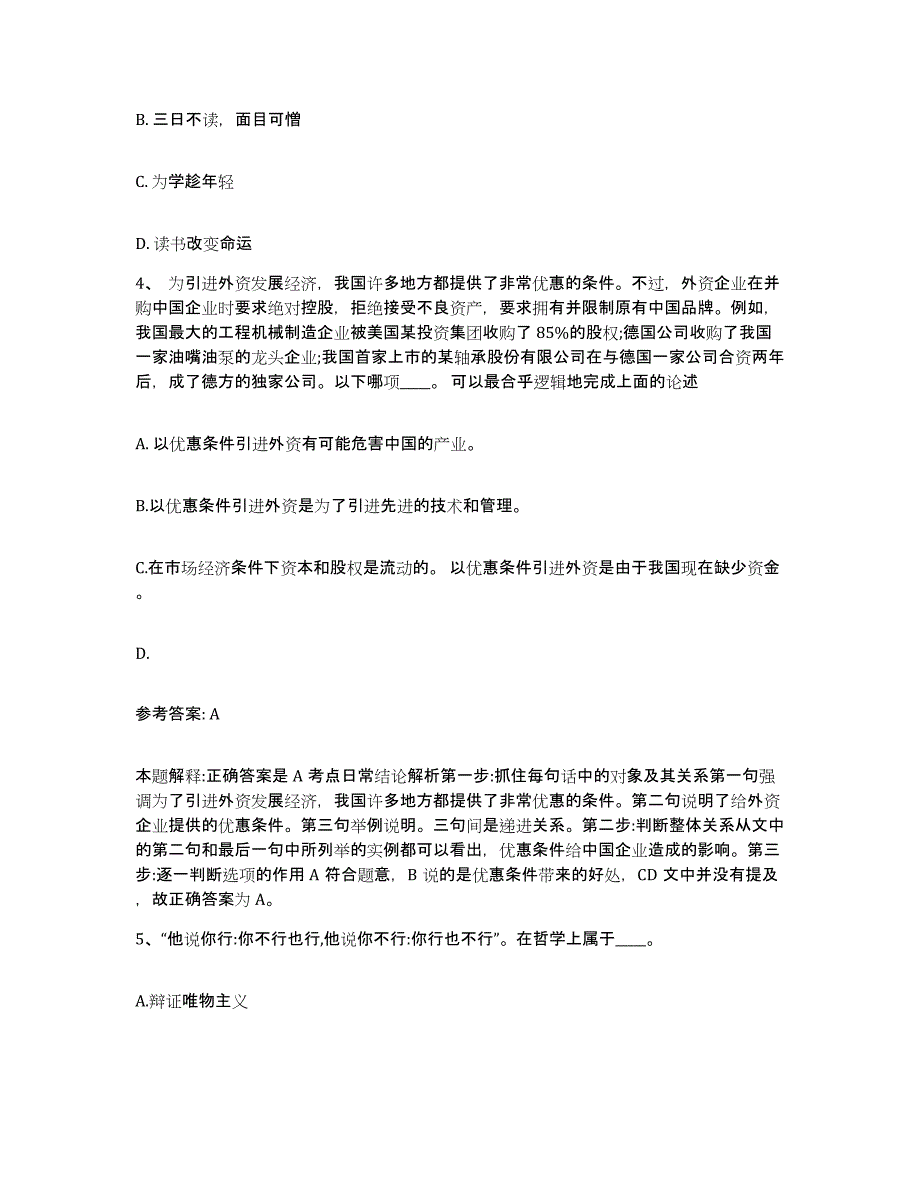 B. 三日不读，面目可憎

C. 为学趁年轻

D. 读书改变命运

4、 为引进外资发展经济，我国许多地方都提供了非常优惠的条件。不过，外资企业在并购中国企业时要求绝对控股，拒绝接受不良资产，要求拥有并限制原有中国品牌。例如，我国最大的工程机械制造企业被美国某投资集团收购了 85%的股权;德国公司收购了我国一家油嘴油泵的龙头企业;我国首家上市的某轴承股份有限公司在与德国一家公司合资两年后，成了德方的独家公司。以下哪项____。 可以最合乎逻辑地完成上面的论述

A. 以优惠条件引进外资有可能危害中国的产业。

B.以优惠条件引进外资是为了引进先进的技术和管理。

C.在市场经济条件下资本和股权是流动的。 以优惠条件引进外资是由于我国现在缺少资金。

D.

参考答案: A

本题解释:正确答案是 A 考点日常结论解析第一步:抓住每句话中的对象及其关系第一句强调为了引进外资发展经济，我国许多地方都提供了非常优惠的条件。第二句说明了给外资企业提供的优惠条件。第三句举例说明。三句间是递进关系。第二步:判断整体关系从文中的第二句和最后一句中所列举的实例都可以看出，优惠条件给中国企业造成的影响。第三步:逐一判断选项的作用 A 符合题意，B 说的是优惠条件带来的好处，CD 文中并没有提及，故正确答案为 A。

5、“他说你行:你不行也行,他说你不行:你行也不行”。在哲学上属于____。

A.辩证唯物主义